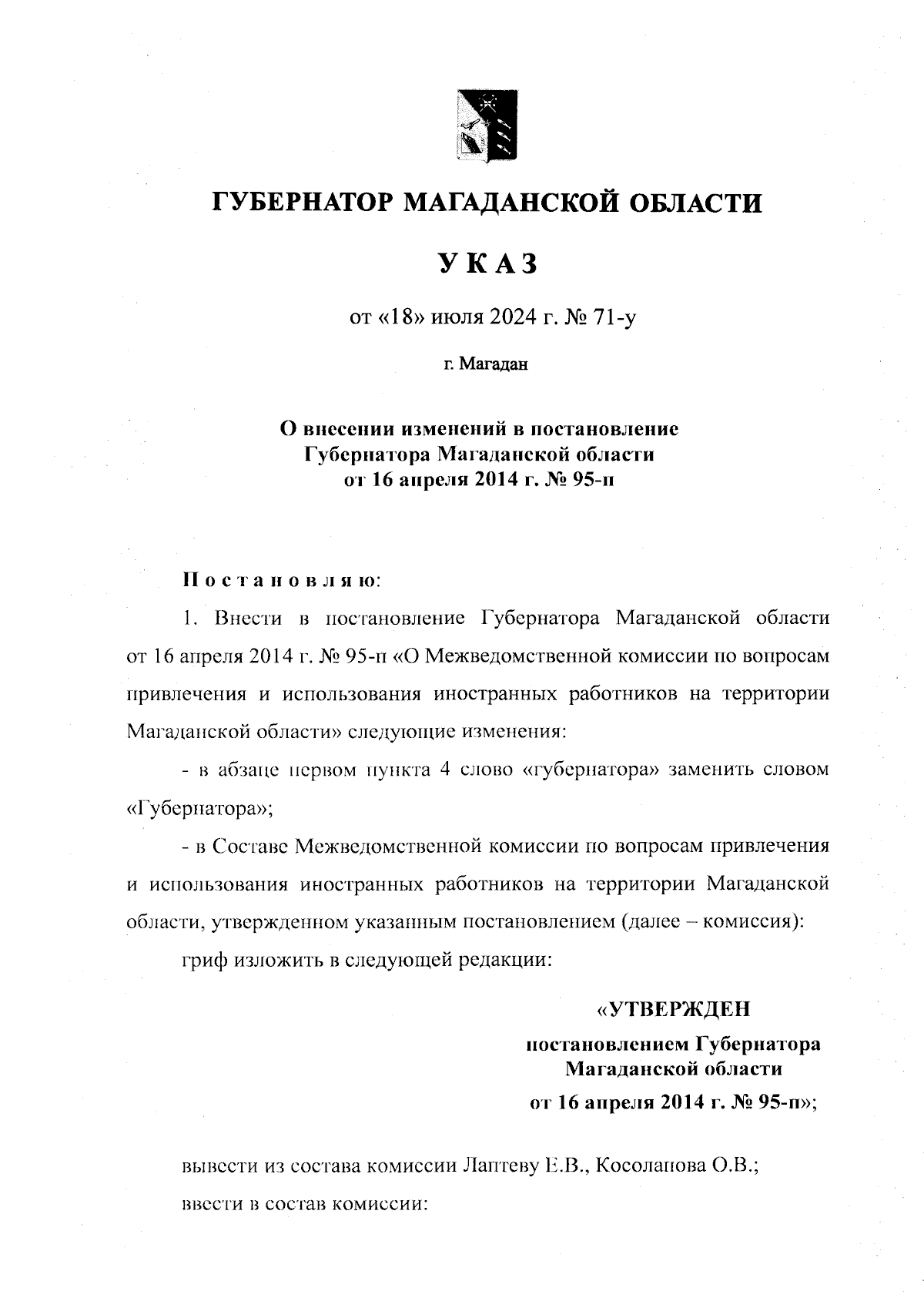 ГУБЕРНАТОР МАГАДАНСКОЙ ОБЛАСТИ

УКАЗ

от «18» июля 2024 г. № 71-у

г. Магадан

О внесении изменений в постановление Губернатора Магаданской области от 16 апреля 2014 г. № 95-п

Постановляю:

1. Внести в постановление Губернатора Магаданской области от 16 апреля 2014 г. № 95-п «О Межведомственной комиссии по вопросам привлечения и использования иностранных работников на территории Магаданской области» следующие изменения:

- в абзаце первом пункта 4 слово «губернатора» заменить словом «Губернатора»;

- в Составе Межведомственной комиссии по вопросам привлечения и использования иностранных работников на территории Магаданской области, утвержденном указанным постановлением (далее – комиссия):

гриф изложить в следующей редакции:

«УТВЕРЖДЕН
постановлением Губернатора Магаданской области
от 16 апреля 2014 г. № 95-п»;

вывести из состава комиссии Лаптеву Е.В., Косолапова О.В.;

ввести в состав комиссии: